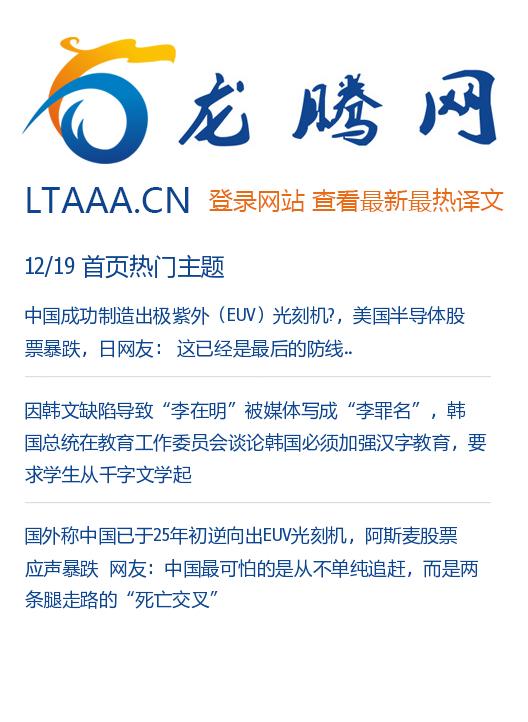 龙腾网

LTAAA.CN 登录网站 查看最新最热译文

12/19 首页热门主题

中国成功制造出极紫外（EUV）光刻机?，美国半导体股票暴跌，日网友： 这已经是最后的防线..

因韩文缺陷导致“李在明”被媒体写成“李罪名”，韩国总统在教育工作委员会谈论韩国必须加强汉字教育，要求学生从千字文学起

国外称中国已于25年初逆向出EUV光刻机，阿斯麦股票应声暴跌 网友：中国最可怕的是从不单纯追赶，而是两条腿走路的“死亡交叉”